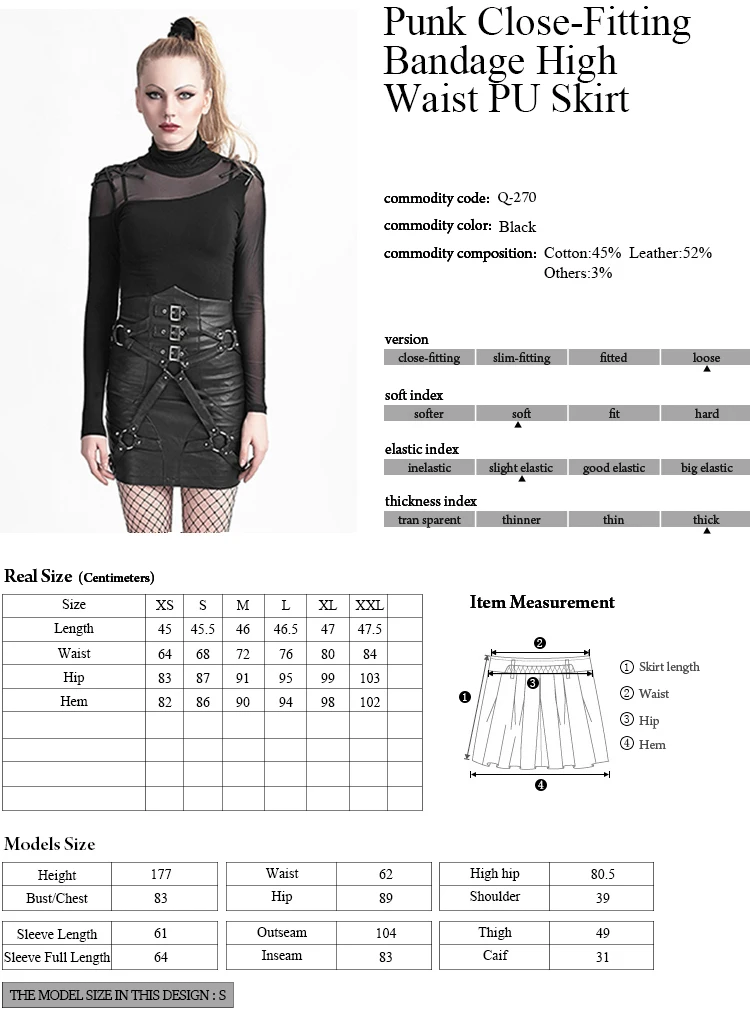 Punk Close-Fitting Bandage High Waist PU Skirt

commodity code: Q-270
commodity color: Black
commodity composition: Cotton:45% Leather:52% Others:3%

version
| close-fitting | slim-fitting | fitted | loose |
|---|---|---|---|

soft index
| softer | soft | fit | hard |
|---|---|---|---|

elastic index
| inelastic | slight elastic | good elastic | big elastic |
|---|---|---|---|

thickness index
| tran sparent | thinner | thin | thick |
|---|---|---|---|

Real Size (Centimeters)

| Size | XS | S | M | L | XL | XXL | |
|---|---|---|---|---|---|---|---|
| Length | 45 | 45.5 | 46 | 46.5 | 47 | 47.5 | |
| Waist | 64 | 68 | 72 | 76 | 80 | 84 | |
| Hip | 83 | 87 | 91 | 95 | 99 | 103 | |
| Hem | 82 | 86 | 90 | 94 | 98 | 102 | |
| | | | | | | | |
| | | | | | | | |
| | | | | | | | |
| | | | | | | | |

Item Measurement

❶ ❷ ❸ ❹
① Skirt length
② Waist
③ Hip
④ Hem

Models Size

| Height | 177 |
|---|---|
| Bust/Chest | 83 |

| Waist | 62 |
|---|---|
| Hip | 89 |

| High hip | 80.5 |
|---|---|
| Shoulder | 39 |

| Sleeve Length | 61 |
|---|---|
| Sleeve Full Length | 64 |

| Outseam | 104 |
|---|---|
| Inseam | 83 |

| Thigh | 49 |
|---|---|
| Caif | 31 |

THE MODEL SIZE IN THIS DESIGN : S